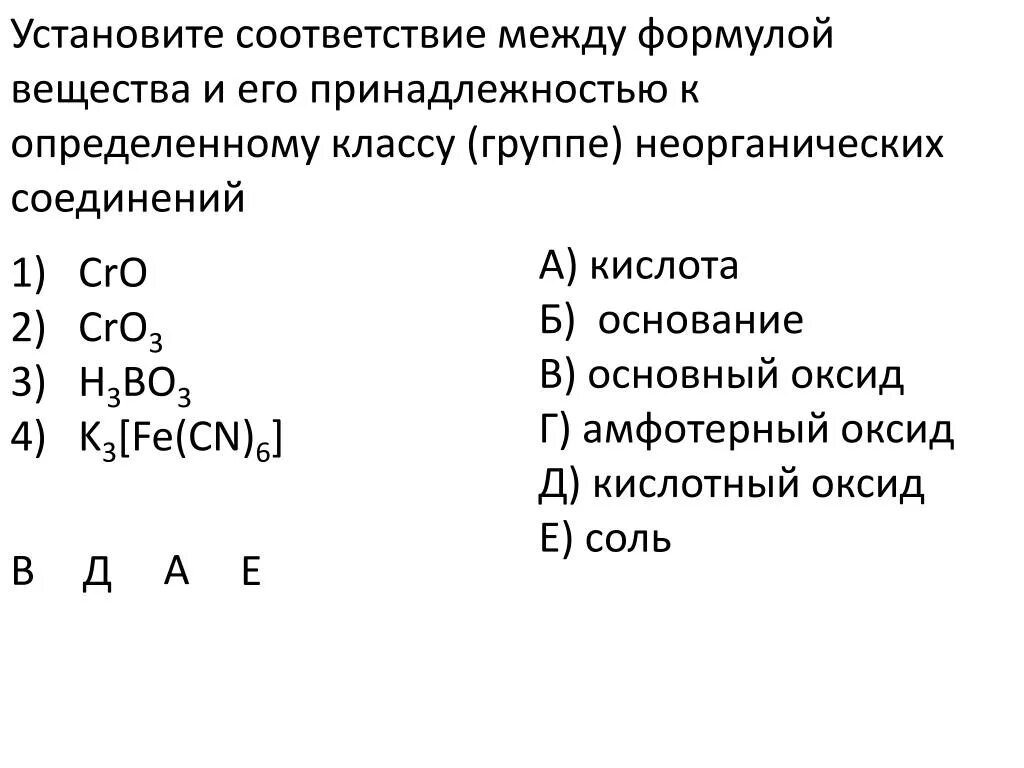 Установите соответствие между формулой вещества и его принадлежностью к определенному классу (группе) неорганических соединений

1) $CrO$
2) $CrO_3$
3) $H_3BO_3$
4) $K_3[Fe(CN)_6]$

В Д А Е

А) кислота
Б) основание
В) основный оксид
Г) амфотерный оксид
Д) кислотный оксид
Е) соль